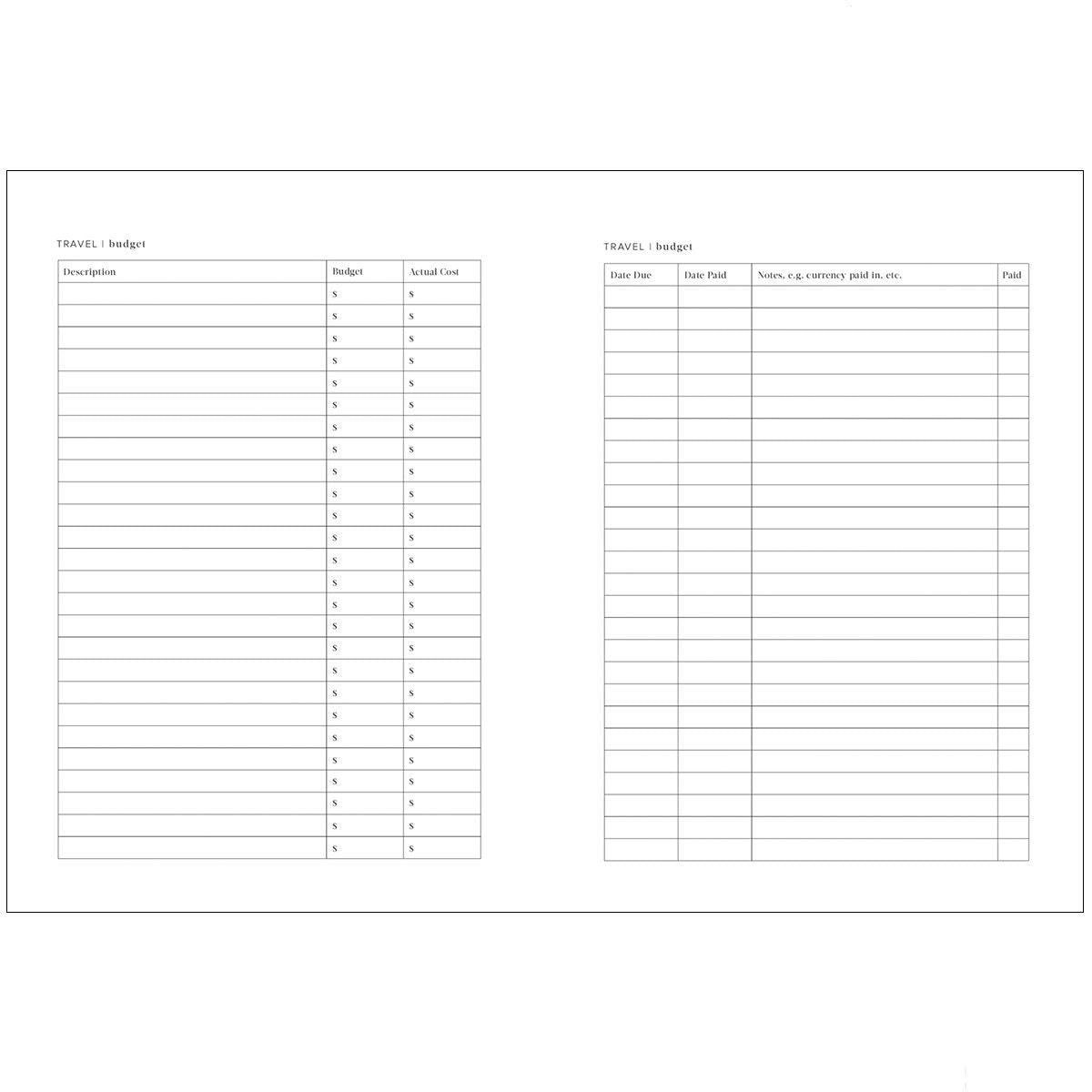 TRAVEL | budget

| Description | Budget | Actual Cost |
|---|---|---|
| | $ | $ |
| | $ | $ |
| | $ | $ |
| | $ | $ |
| | $ | $ |
| | $ | $ |
| | $ | $ |
| | $ | $ |
| | $ | $ |
| | $ | $ |
| | $ | $ |
| | $ | $ |
| | $ | $ |
| | $ | $ |
| | $ | $ |
| | $ | $ |
| | $ | $ |
| | $ | $ |
| | $ | $ |
| | $ | $ |
| | $ | $ |
| | $ | $ |
| | $ | $ |
| | $ | $ |
| | $ | $ |
| | $ | $ |

TRAVEL | budget

| Date Due | Date Paid | Notes, e.g. currency paid in, etc. | Paid |
|---|---|---|---|
| | | | |
| | | | |
| | | | |
| | | | |
| | | | |
| | | | |
| | | | |
| | | | |
| | | | |
| | | | |
| | | | |
| | | | |
| | | | |
| | | | |
| | | | |
| | | | |
| | | | |
| | | | |
| | | | |
| | | | |
| | | | |
| | | | |
| | | | |
| | | | |
| | | | |
| | | | |